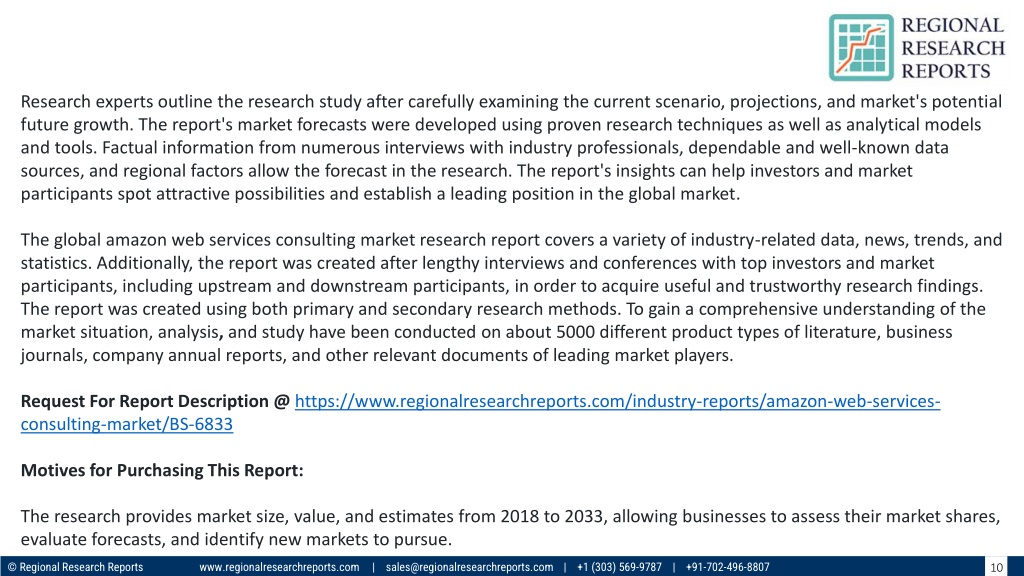 REGIONAL RESEARCH REPORTS

Research experts outline the research study after carefully examining the current scenario, projections, and market's potential future growth. The report's market forecasts were developed using proven research techniques as well as analytical models and tools. Factual information from numerous interviews with industry professionals, dependable and well-known data sources, and regional factors allow the forecast in the research. The report's insights can help investors and market participants spot attractive possibilities and establish a leading position in the global market.

The global amazon web services consulting market research report covers a variety of industry-related data, news, trends, and statistics. Additionally, the report was created after lengthy interviews and conferences with top investors and market participants, including upstream and downstream participants, in order to acquire useful and trustworthy research findings. The report was created using both primary and secondary research methods. To gain a comprehensive understanding of the market situation, analysis, and study have been conducted on about 5000 different product types of literature, business journals, company annual reports, and other relevant documents of leading market players.

Request For Report Description @ https://www.regionalresearchreports.com/industry-reports/amazon-web-services-consulting-market/BS-6833

Motives for Purchasing This Report:

The research provides market size, value, and estimates from 2018 to 2033, allowing businesses to assess their market shares, evaluate forecasts, and identify new markets to pursue.

© Regional Research Reports www.regionalresearchreports.com | sales@regionalresearchreports.com | +1 (303) 569-9787 | +91-702-496-8807 10